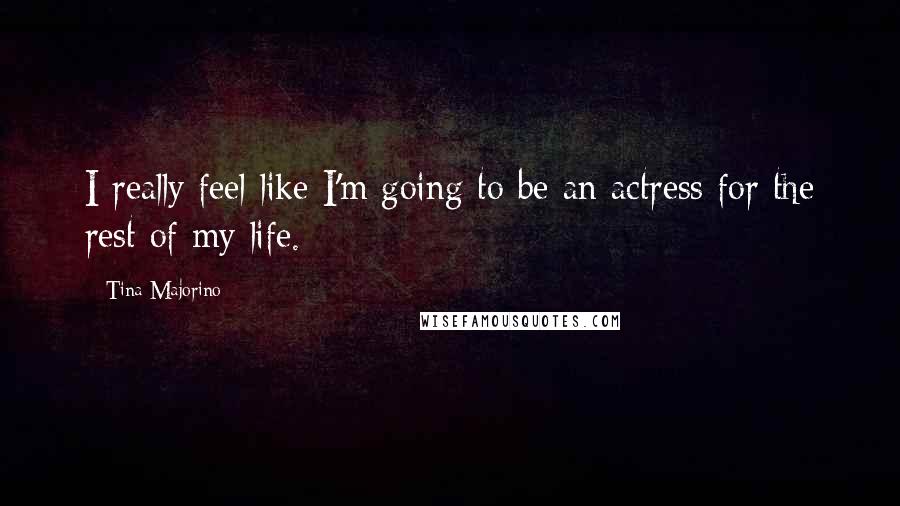 I really feel like I'm going to be an actress for the rest of my life.

Tina Majorino

WISEFAMOUSQUOTES.COM